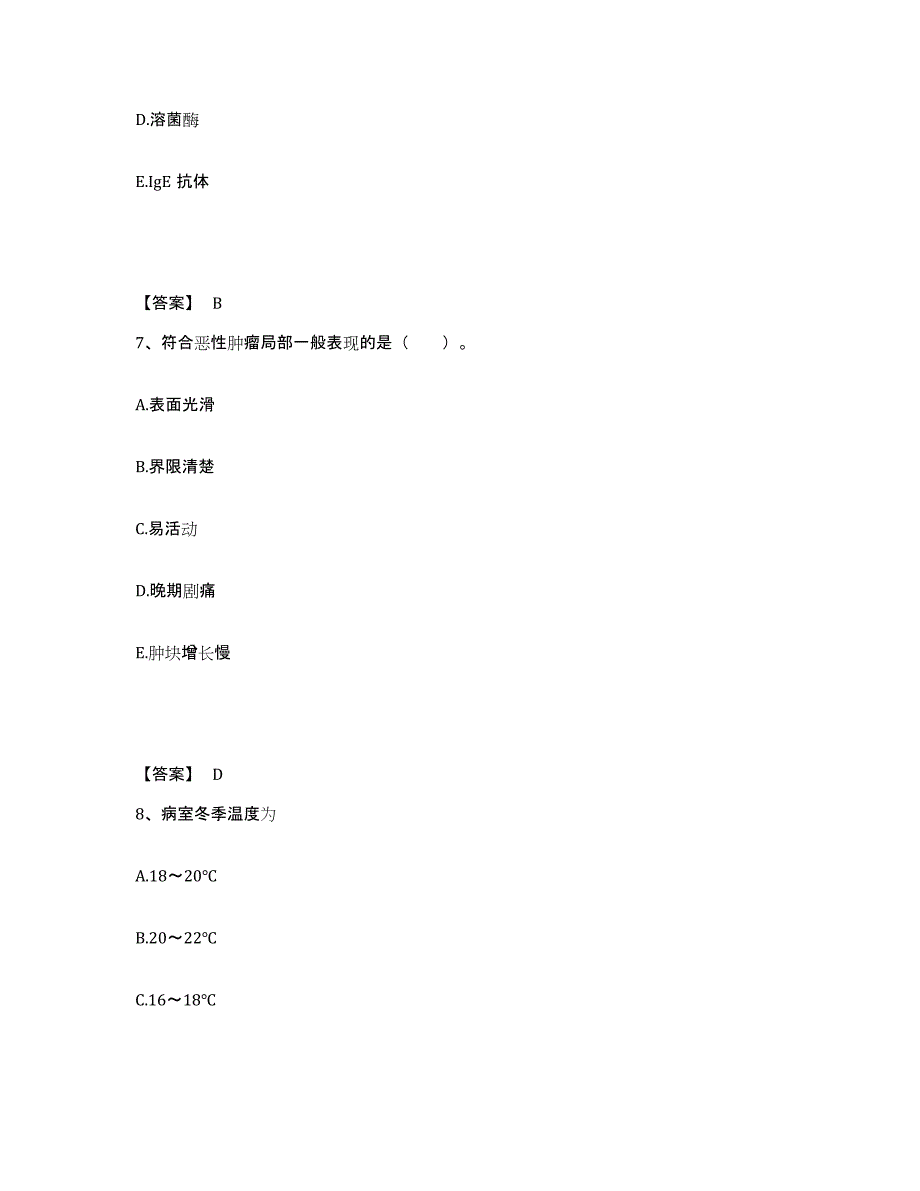 D.溶菌酶

E.IgE 抗体

【答案】 B

7、符合恶性肿瘤局部一般表现的是（　　）。

A.表面光滑

B.界限清楚

C.易活动

D.晚期剧痛

E.肿块增长慢

【答案】 D

8、病室冬季温度为

A.18～20℃

B.20～22℃

C.16～18℃